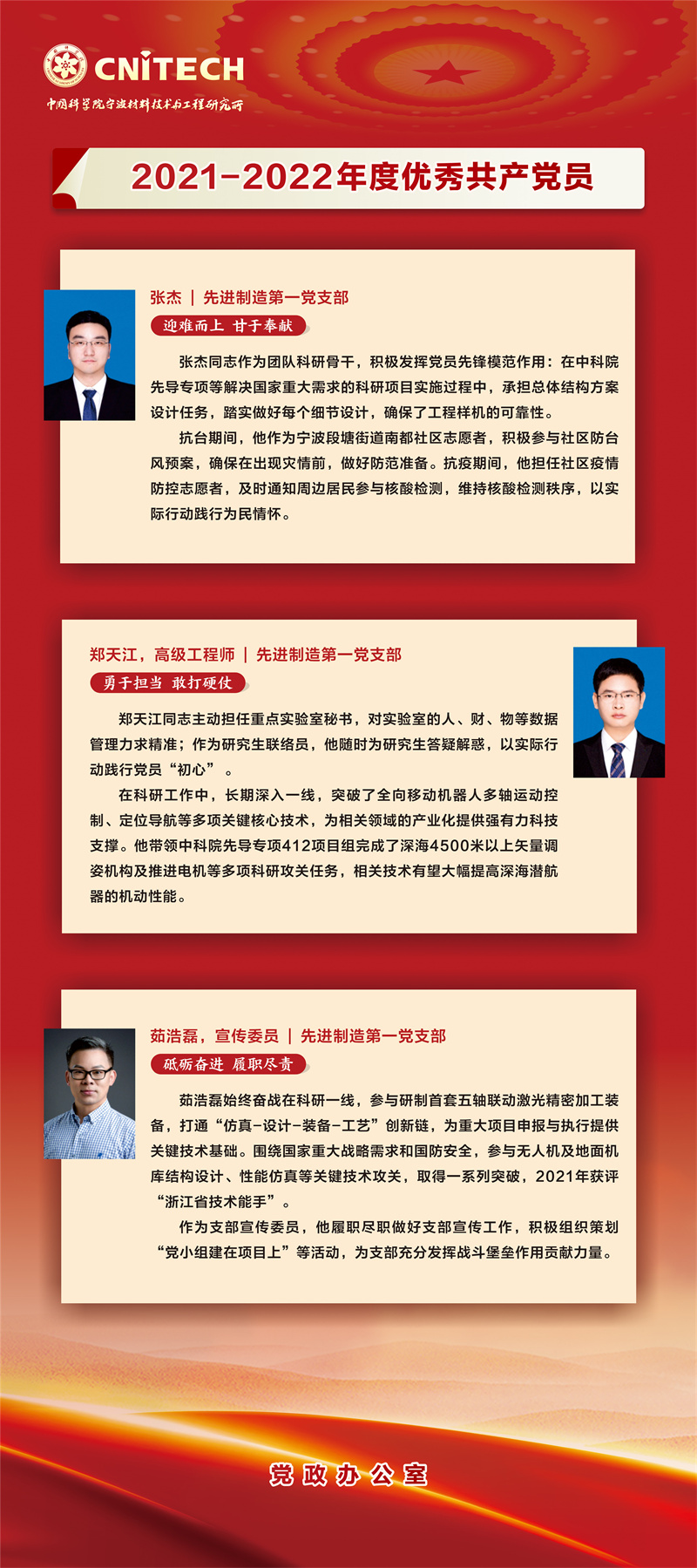 CNITECH
中国科学院宁波材料技术与工程研究所

2021-2022年度优秀共产党员

张杰 | 先进制造第一党支部

迎难而上 甘于奉献

张杰同志作为团队科研骨干，积极发挥党员先锋模范作用：在中科院先导专项等解决国家重大需求的科研项目实施过程中，承担总体结构方案设计任务，踏实做好每个细节设计，确保了工程样机的可靠性。

抗台期间，他作为宁波段塘街道南都社区志愿者，积极参与社区防台风预案，确保在出现灾情前，做好防范准备。抗疫期间，他担任社区疫情防控志愿者，及时通知周边居民参与核酸检测，维持核酸检测秩序，以实际行动践行为民情怀。

郑天江，高级工程师 | 先进制造第一党支部

勇于担当 敢打硬仗

郑天江同志主动担任重点实验室秘书，对实验室的人、财、物等数据管理力求精准；作为研究生联络员，他随时为研究生答疑解惑，以实际行动践行党员“初心”。

在科研工作中，长期深入一线，突破了全向移动机器人多轴运动控制、定位导航等多项关键核心技术，为相关领域的产业化提供强有力科技支撑。他带领中科院先导专项412项目组完成了深海4500米以上矢量调姿机构及推进电机等多项科研攻关任务，相关技术有望大幅提高深海潜航器的机动性能。

茹浩磊，宣传委员 | 先进制造第一党支部

砥砺奋进 履职尽责

茹浩磊始终奋战在科研一线，参与研制首套五轴联动激光精密加工装备，打通“仿真-设计-装备-工艺”创新链，为重大项目申报与执行提供关键技术基础。围绕国家重大战略需求和国防安全，参与无人机及地面机库结构设计、性能仿真等关键技术攻关，取得一系列突破，2021年获评“浙江省技术能手”。

作为支部宣传委员，他履职尽职做好支部宣传工作，积极组织策划“党小组建在项目上”等活动，为支部充分发挥战斗堡垒作用贡献力量。

党政办公室